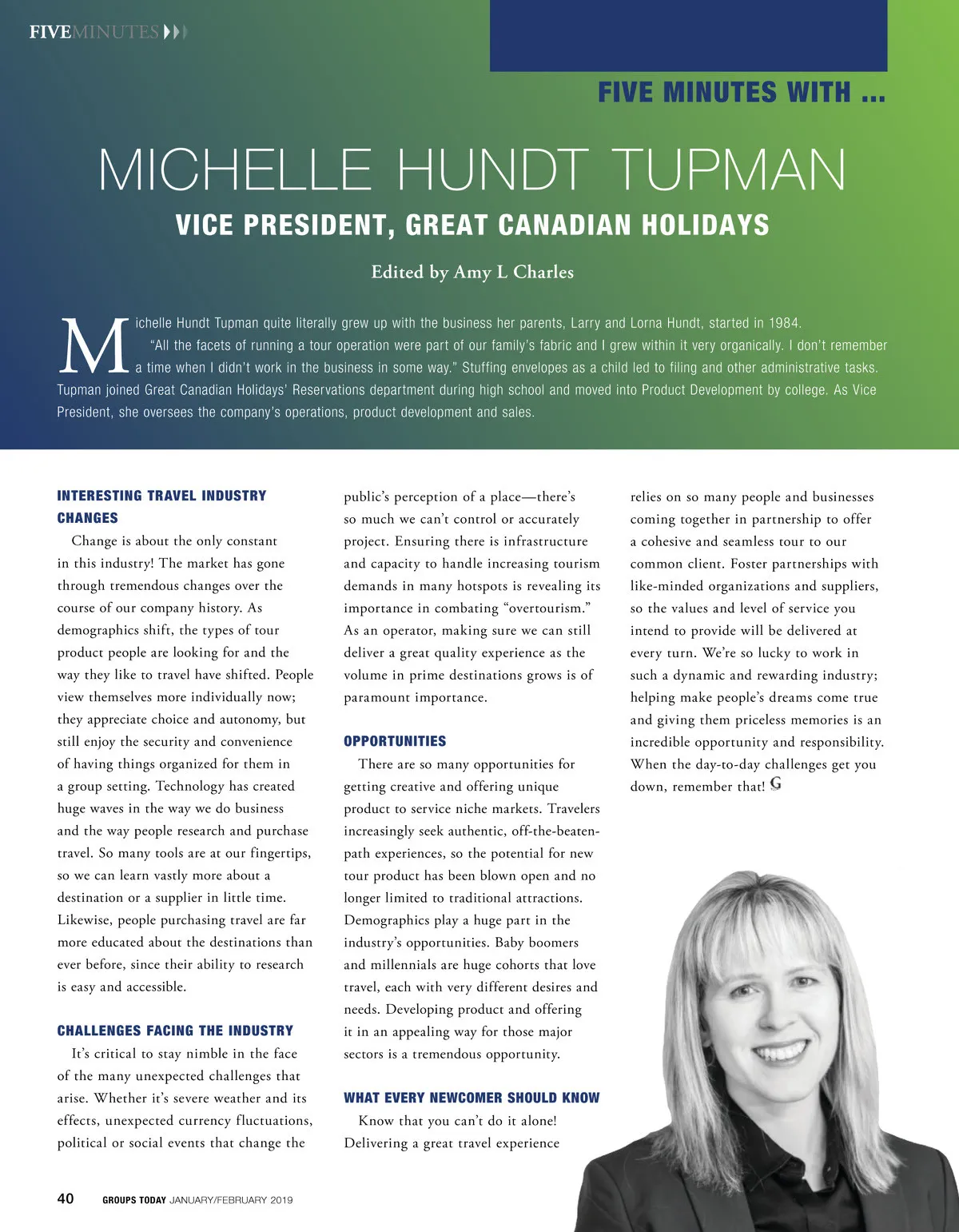 FIVEMINUTES

FIVE MINUTES WITH ...

MICHELLE HUNDT TUPMAN

VICE PRESIDENT, GREAT CANADIAN HOLIDAYS

Edited by Amy L Charles

Michelle Hundt Tupman quite literally grew up with the business her parents, Larry and Lorna Hundt, started in 1984. "All the facets of running a tour operation were part of our family's fabric and I grew within it very organically. I don't remember a time when I didn't work in the business in some way." Stuffing envelopes as a child led to filing and other administrative tasks. Tupman joined Great Canadian Holidays' Reservations department during high school and moved into Product Development by college. As Vice President, she oversees the company's operations, product development and sales.

INTERESTING TRAVEL INDUSTRY CHANGES

Change is about the only constant in this industry! The market has gone through tremendous changes over the course of our company history. As demographics shift, the types of tour product people are looking for and the way they like to travel have shifted. People view themselves more individually now; they appreciate choice and autonomy, but still enjoy the security and convenience of having things organized for them in a group setting. Technology has created huge waves in the way we do business and the way people research and purchase travel. So many tools are at our fingertips, so we can learn vastly more about a destination or a supplier in little time. Likewise, people purchasing travel are far more educated about the destinations than ever before, since their ability to research is easy and accessible.

CHALLENGES FACING THE INDUSTRY

It's critical to stay nimble in the face of the many unexpected challenges that arise. Whether it's severe weather and its effects, unexpected currency fluctuations, political or social events that change the public's perception of a place—there's so much we can't control or accurately project. Ensuring there is infrastructure and capacity to handle increasing tourism demands in many hotspots is revealing its importance in combating "overtourism." As an operator, making sure we can still deliver a great quality experience as the volume in prime destinations grows is of paramount importance.

OPPORTUNITIES

There are so many opportunities for getting creative and offering unique product to service niche markets. Travelers increasingly seek authentic, off-the-beaten-path experiences, so the potential for new tour product has been blown open and no longer limited to traditional attractions. Demographics play a huge part in the industry's opportunities. Baby boomers and millennials are huge cohorts that love travel, each with very different desires and needs. Developing product and offering it in an appealing way for those major sectors is a tremendous opportunity.

WHAT EVERY NEWCOMER SHOULD KNOW

Know that you can't do it alone! Delivering a great travel experience relies on so many people and businesses coming together in partnership to offer a cohesive and seamless tour to our common client. Foster partnerships with like-minded organizations and suppliers, so the values and level of service you intend to provide will be delivered at every turn. We're so lucky to work in such a dynamic and rewarding industry; helping make people's dreams come true and giving them priceless memories is an incredible opportunity and responsibility. When the day-to-day challenges get you down, remember that! G

40 GROUPS TODAY JANUARY/FEBRUARY 2019